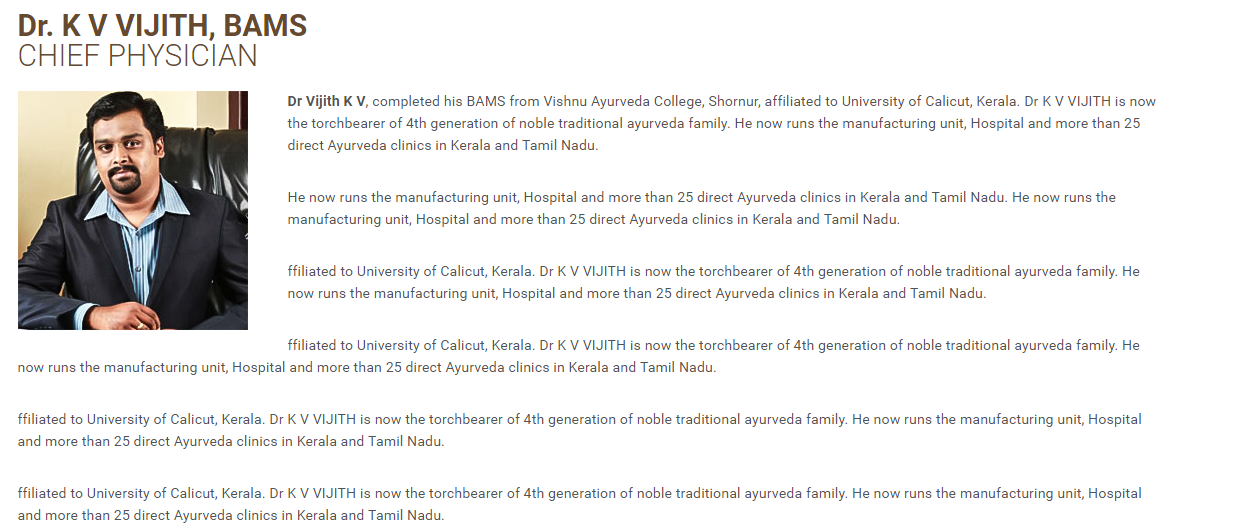 Dr. K V VIJITH, BAMS
CHIEF PHYSICIAN

Dr Vijith K V, completed his BAMS from Vishnu Ayurveda College, Shornur, affiliated to University of Calicut, Kerala. Dr K V VIJITH is now the torchbearer of 4th generation of noble traditional ayurveda family. He now runs the manufacturing unit, Hospital and more than 25 direct Ayurveda clinics in Kerala and Tamil Nadu.

He now runs the manufacturing unit, Hospital and more than 25 direct Ayurveda clinics in Kerala and Tamil Nadu. He now runs the manufacturing unit, Hospital and more than 25 direct Ayurveda clinics in Kerala and Tamil Nadu.

ffiliated to University of Calicut, Kerala. Dr K V VIJITH is now the torchbearer of 4th generation of noble traditional ayurveda family. He now runs the manufacturing unit, Hospital and more than 25 direct Ayurveda clinics in Kerala and Tamil Nadu.

ffiliated to University of Calicut, Kerala. Dr K V VIJITH is now the torchbearer of 4th generation of noble traditional ayurveda family. He now runs the manufacturing unit, Hospital and more than 25 direct Ayurveda clinics in Kerala and Tamil Nadu.

ffiliated to University of Calicut, Kerala. Dr K V VIJITH is now the torchbearer of 4th generation of noble traditional ayurveda family. He now runs the manufacturing unit, Hospital and more than 25 direct Ayurveda clinics in Kerala and Tamil Nadu.

ffiliated to University of Calicut, Kerala. Dr K V VIJITH is now the torchbearer of 4th generation of noble traditional ayurveda family. He now runs the manufacturing unit, Hospital and more than 25 direct Ayurveda clinics in Kerala and Tamil Nadu.